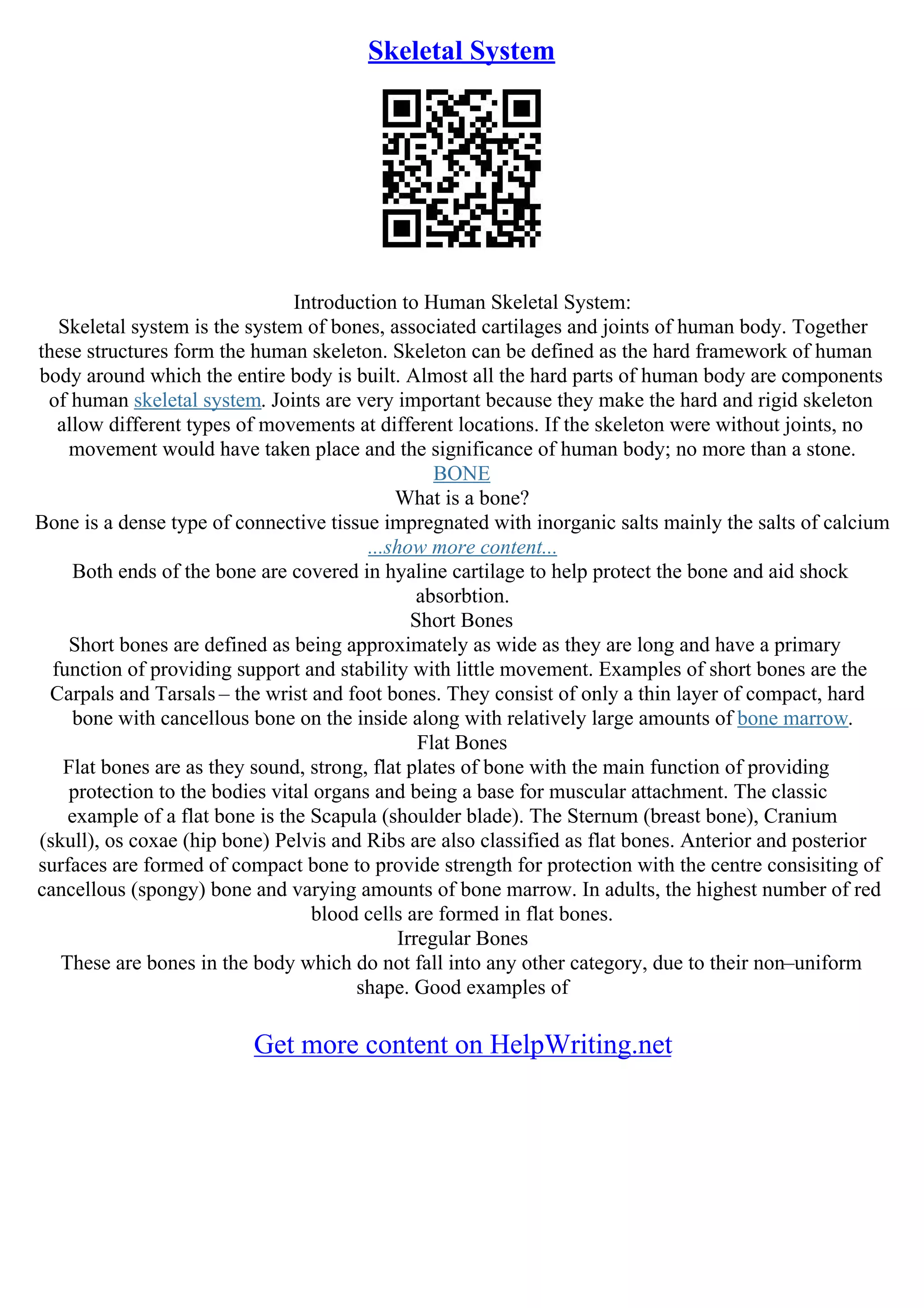 Skeletal System

Introduction to Human Skeletal System:
Skeletal system is the system of bones, associated cartilages and joints of human body. Together these structures form the human skeleton. Skeleton can be defined as the hard framework of human body around which the entire body is built. Almost all the hard parts of human body are components of human skeletal system. Joints are very important because they make the hard and rigid skeleton allow different types of movements at different locations. If the skeleton were without joints, no movement would have taken place and the significance of human body; no more than a stone.
BONE
What is a bone?
Bone is a dense type of connective tissue impregnated with inorganic salts mainly the salts of calcium
...show more content...
Both ends of the bone are covered in hyaline cartilage to help protect the bone and aid shock absorbtion.
Short Bones
Short bones are defined as being approximately as wide as they are long and have a primary function of providing support and stability with little movement. Examples of short bones are the Carpals and Tarsals – the wrist and foot bones. They consist of only a thin layer of compact, hard bone with cancellous bone on the inside along with relatively large amounts of bone marrow.
Flat Bones
Flat bones are as they sound, strong, flat plates of bone with the main function of providing protection to the bodies vital organs and being a base for muscular attachment. The classic example of a flat bone is the Scapula (shoulder blade). The Sternum (breast bone), Cranium (skull), os coxae (hip bone) Pelvis and Ribs are also classified as flat bones. Anterior and posterior surfaces are formed of compact bone to provide strength for protection with the centre consisiting of cancellous (spongy) bone and varying amounts of bone marrow. In adults, the highest number of red blood cells are formed in flat bones.
Irregular Bones
These are bones in the body which do not fall into any other category, due to their non–uniform shape. Good examples of

Get more content on HelpWriting.net